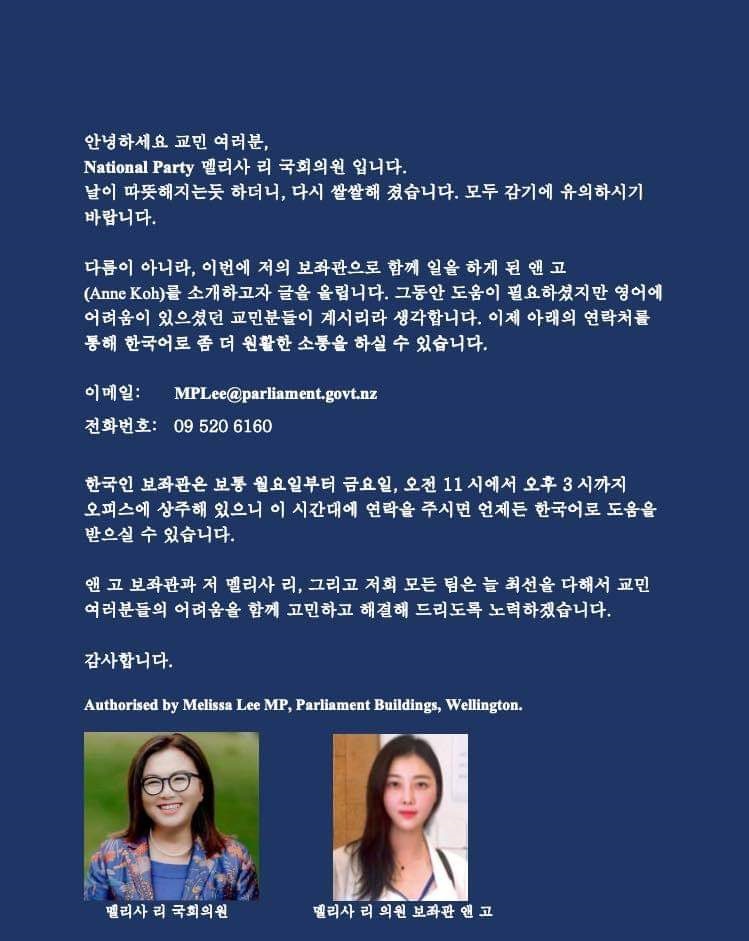 안녕하세요 교민 여러분,
National Party 멜리사 리 국회의원 입니다.
날이 따뜻해지는듯 하더니, 다시 쌀쌀해 졌습니다. 모두 감기에 유의하시기 바랍니다.

다름이 아니라, 이번에 저의 보좌관으로 함께 일을 하게 된 앤 고 (Anne Koh)를 소개하고자 글을 올립니다. 그동안 도움이 필요하셨지만 영어에 어려움이 있으셨던 교민분들이 계시리라 생각합니다. 이제 아래의 연락처를 통해 한국어로 좀 더 원활한 소통을 하실 수 있습니다.

이메일: MPLee@parliament.govt.nz
전화번호: 09 520 6160

한국인 보좌관은 보통 월요일부터 금요일, 오전 11 시에서 오후 3 시까지 오피스에 상주해 있으니 이 시간대에 연락을 주시면 언제든 한국어로 도움을 받으실 수 있습니다.

앤 고 보좌관과 저 멜리사 리, 그리고 저희 모든 팀은 늘 최선을 다해서 교민 여러분들의 어려움을 함께 고민하고 해결해 드리도록 노력하겠습니다.

감사합니다.

Authorised by Melissa Lee MP, Parliament Buildings, Wellington.

멜리사 리 국회의원

멜리사 리 의원 보좌관 앤 고